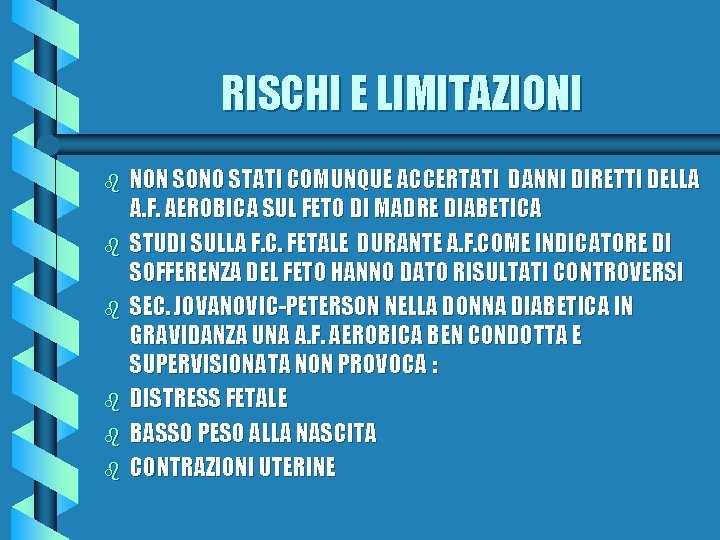 RISCHI E LIMITAZIONI

NON SONO STATI COMUNQUE ACCERTATI DANNI DIRETTI DELLA A.F. AEROBICA SUL FETO DI MADRE DIABETICA

STUDI SULLA F.C. FETALE DURANTE A.F.COME INDICATORE DI SOFFERENZA DEL FETO HANNO DATO RISULTATI CONTROVERSI

SEC. JOVANOVIC-PETERSON NELLA DONNA DIABETICA IN GRAVIDANZA UNA A.F. AEROBICA BEN CONDOTTA E SUPERVISIONATA NON PROVOCA :

DISTRESS FETALE

BASSO PESO ALLA NASCITA

CONTRAZIONI UTERINE